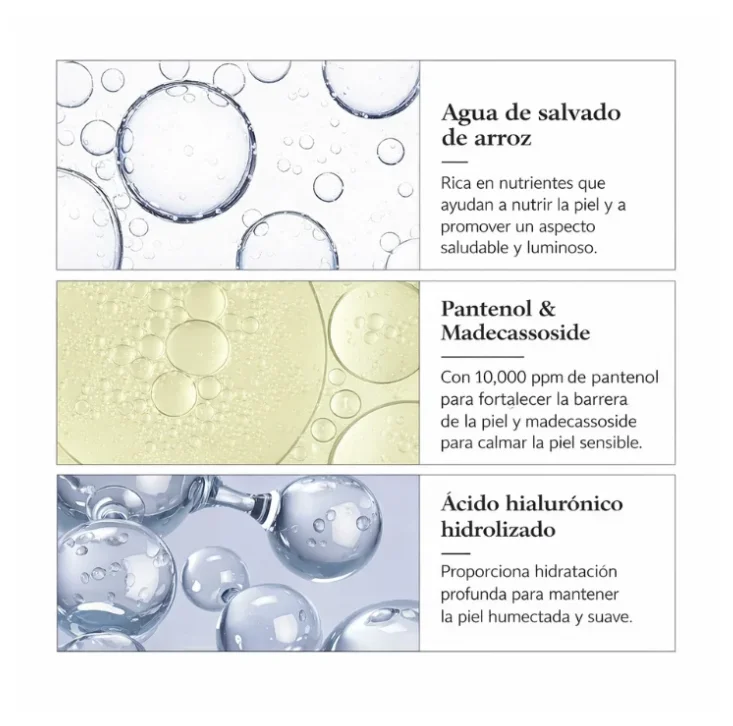 Agua de salvado de arroz

Rica en nutrientes que ayudan a nutrir la piel y a promover un aspecto saludable y luminoso.

Pantenol & Madecassoside

Con 10,000 ppm de pantenol para fortalecer la barrera de la piel y madecassoside para calmar la piel sensible.

Ácido hialurónico hidrolizado

Proporciona hidratación profunda para mantener la piel humectada y suave.